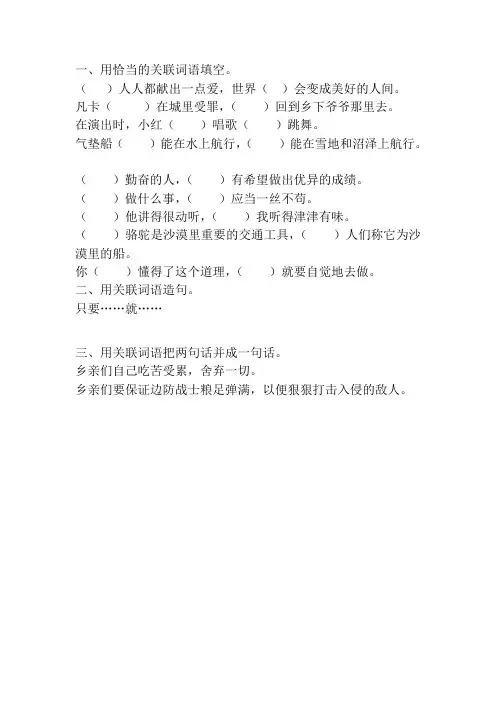 一、用恰当的关联词语填空。
（　）人人都献出一点爱，世界（　）会变成美好的人间。
凡卡（　　）在城里受罪，（　　）回到乡下爷爷那里去。
在演出时，小红（　　）唱歌（　　）跳舞。
气垫船（　　）能在水上航行，（　　）能在雪地和沼泽上航行。

（　　）勤奋的人，（　　）有希望做出优异的成绩。
（　　）做什么事，（　　）应当一丝不苟。
（　　）他讲得很动听，（　　）我听得津津有味。
（　　）骆驼是沙漠里重要的交通工具，（　　）人们称它为沙漠里的船。
你（　　）懂得了这个道理，（　　）就要自觉地去做。
二、用关联词语造句。
只要……就……

三、用关联词语把两句话并成一句话。
乡亲们自己吃苦受累，舍弃一切。
乡亲们要保证边防战士粮足弹满，以便狠狠打击入侵的敌人。